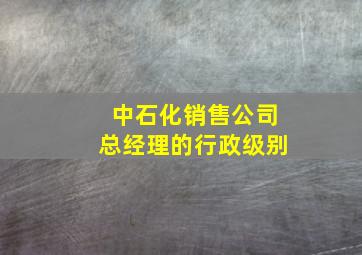 中石化销售公司
总经理的行政级别